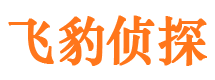 飞豹侦探